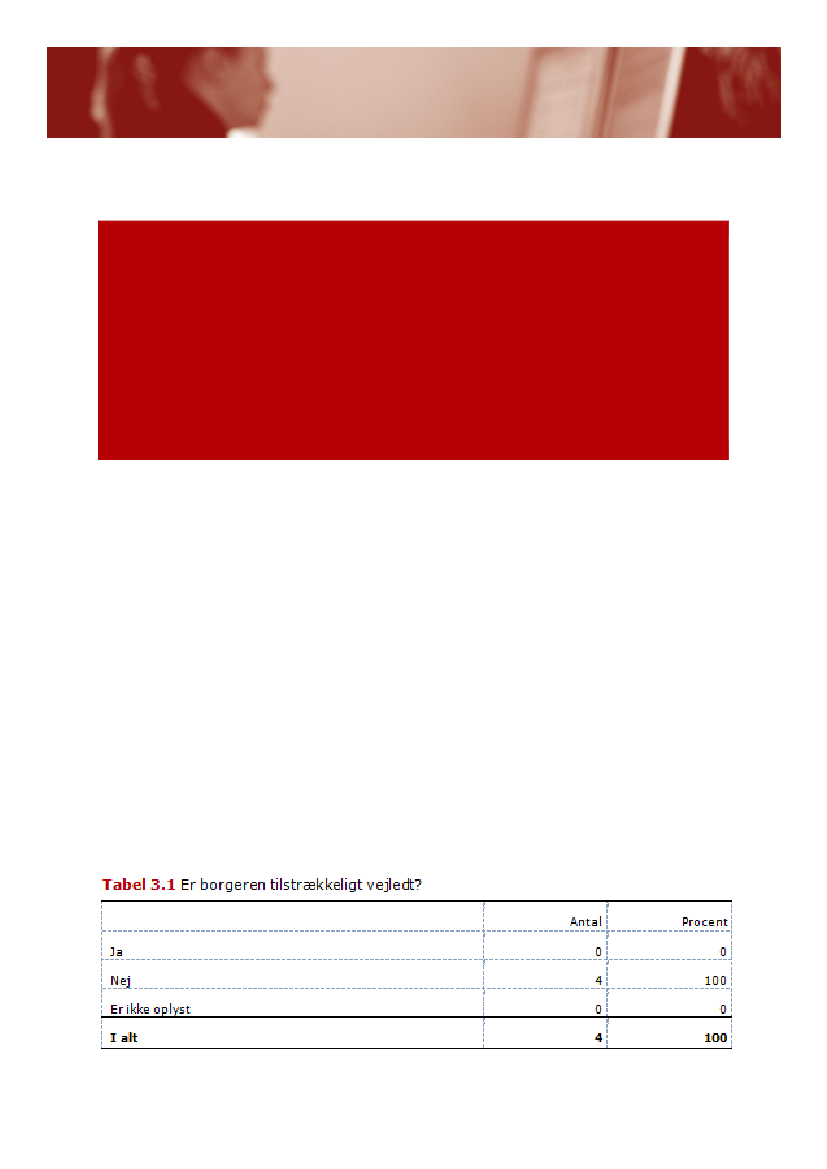 Tabel 3.1 Er borgeren tilstrækkeligt vejledt?

| | Antal | Procent |
|---|---|---|
| Ja | 0 | 0 |
| Nej | 4 | 100 |
| Er ikke oplyst | 0 | 0 |
| I alt | 4 | 100 |